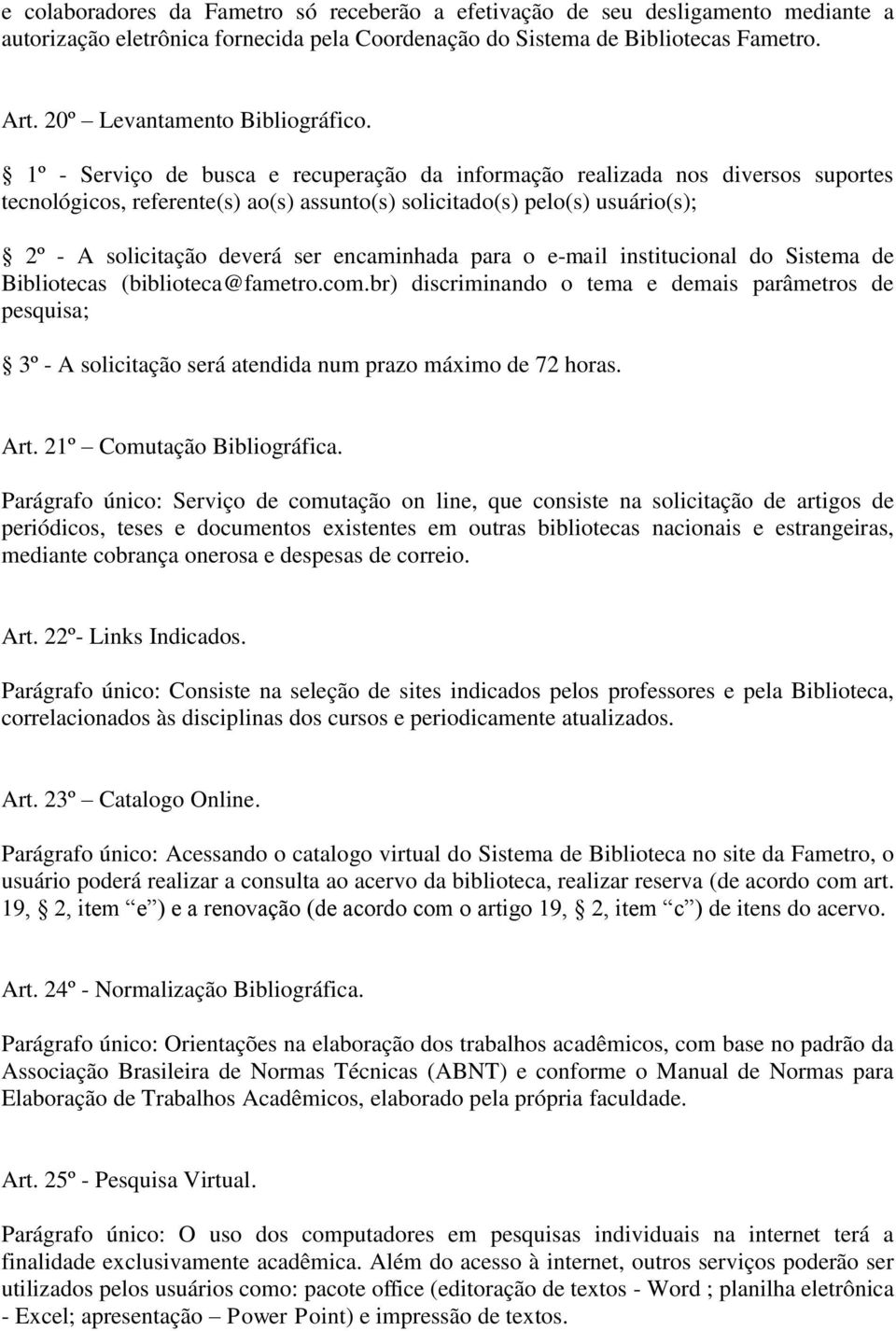 e colaboradores da Fametro só receberão a efetivação de seu desligamento mediante a autorização eletrônica fornecida pela Coordenação do Sistema de Bibliotecas Fametro.

Art. 20º – Levantamento Bibliográfico.

§ 1º - Serviço de busca e recuperação da informação realizada nos diversos suportes tecnológicos, referente(s) ao(s) assunto(s) solicitado(s) pelo(s) usuário(s);

§ 2º - A solicitação deverá ser encaminhada para o e-mail institucional do Sistema de Bibliotecas (biblioteca@fametro.com.br) discriminando o tema e demais parâmetros de pesquisa;

§ 3º - A solicitação será atendida num prazo máximo de 72 horas.

Art. 21º – Comutação Bibliográfica.

Parágrafo único: Serviço de comutação on line, que consiste na solicitação de artigos de periódicos, teses e documentos existentes em outras bibliotecas nacionais e estrangeiras, mediante cobrança onerosa e despesas de correio.

Art. 22º- Links Indicados.

Parágrafo único: Consiste na seleção de sites indicados pelos professores e pela Biblioteca, correlacionados às disciplinas dos cursos e periodicamente atualizados.

Art. 23º – Catalogo Online.

Parágrafo único: Acessando o catalogo virtual do Sistema de Biblioteca no site da Fametro, o usuário poderá realizar a consulta ao acervo da biblioteca, realizar reserva (de acordo com art. 19, § 2, item “e”) e a renovação (de acordo com o artigo 19, § 2, item “c”) de itens do acervo.

Art. 24º - Normalização Bibliográfica.

Parágrafo único: Orientações na elaboração dos trabalhos acadêmicos, com base no padrão da Associação Brasileira de Normas Técnicas (ABNT) e conforme o Manual de Normas para Elaboração de Trabalhos Acadêmicos, elaborado pela própria faculdade.

Art. 25º - Pesquisa Virtual.

Parágrafo único: O uso dos computadores em pesquisas individuais na internet terá a finalidade exclusivamente acadêmica. Além do acesso à internet, outros serviços poderão ser utilizados pelos usuários como: pacote office (editoração de textos - Word ; planilha eletrônica - Excel; apresentação – Power Point) e impressão de textos.